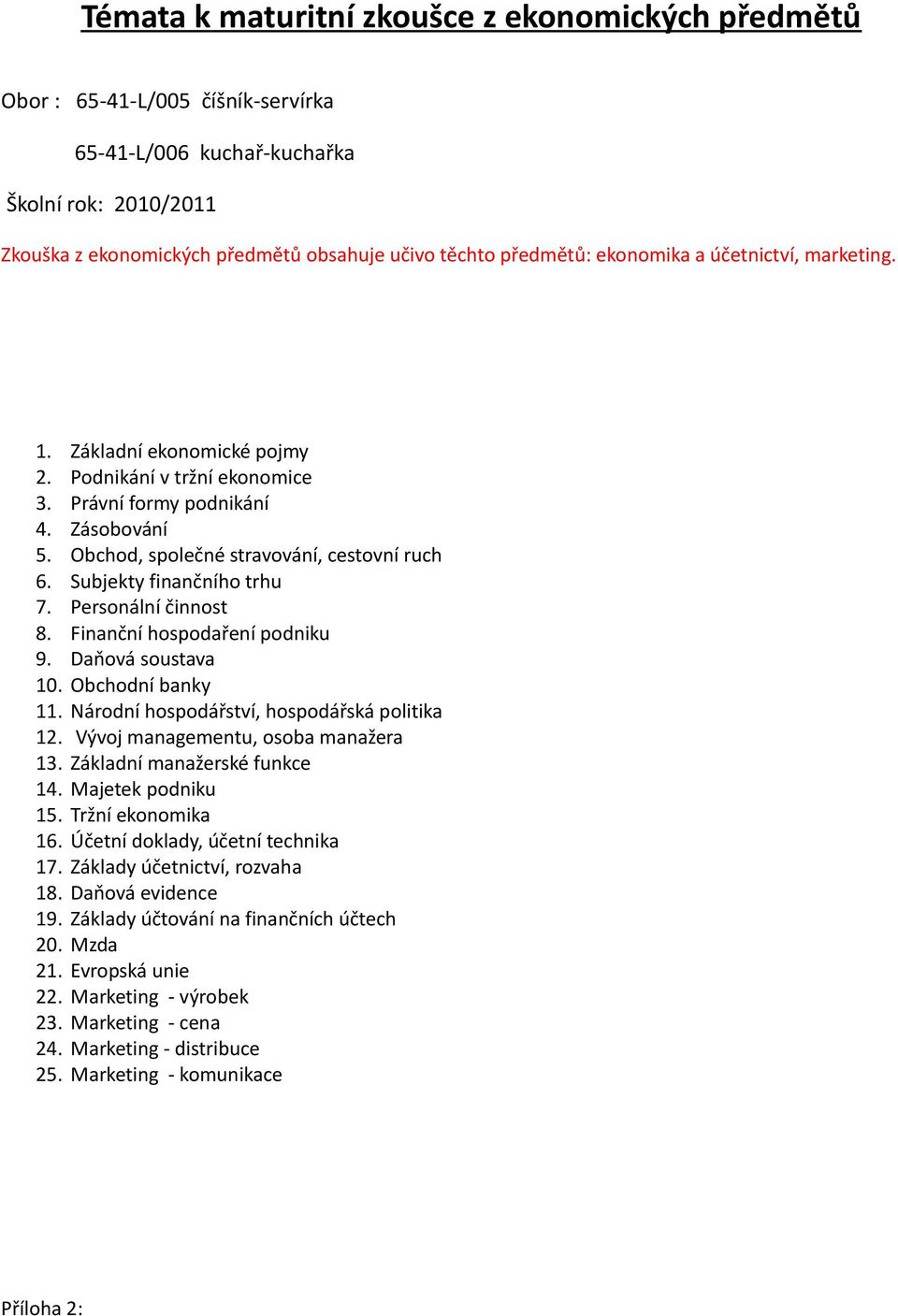 Témata k maturitní zkoušce z ekonomických předmětů

Obor : 65-41-L/005 číšník-servírka

65-41-L/006 kuchař-kuchařka

Školní rok: 2010/2011

Zkouška z ekonomických předmětů obsahuje učivo těchto předmětů: ekonomika a účetnictví, marketing.

1. Základní ekonomické pojmy
2. Podnikání v tržní ekonomice
3. Právní formy podnikání
4. Zásobování
5. Obchod, společné stravování, cestovní ruch
6. Subjekty finančního trhu
7. Personální činnost
8. Finanční hospodaření podniku
9. Daňová soustava
10. Obchodní banky
11. Národní hospodářství, hospodářská politika
12. Vývoj managementu, osoba manažera
13. Základní manažerské funkce
14. Majetek podniku
15. Tržní ekonomika
16. Účetní doklady, účetní technika
17. Základy účetnictví, rozvaha
18. Daňová evidence
19. Základy účtování na finančních účtech
20. Mzda
21. Evropská unie
22. Marketing - výrobek
23. Marketing - cena
24. Marketing - distribuce
25. Marketing - komunikace

Příloha 2: